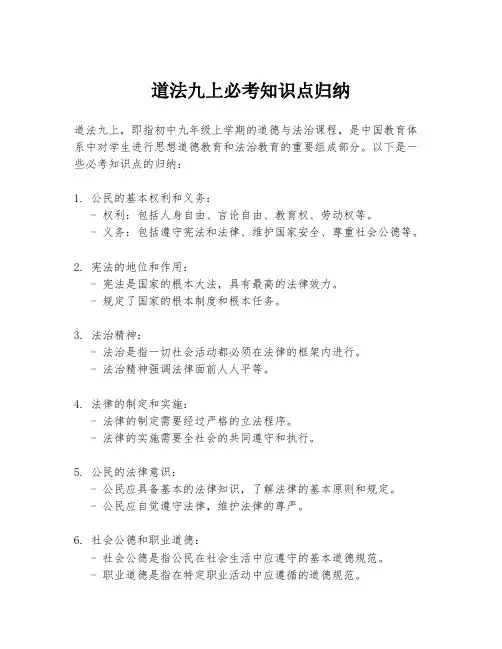 道法九上必考知识点归纳

道法九上，即指初中九年级上学期的道德与法治课程，是中国教育体系中对学生进行思想道德教育和法治教育的重要组成部分。以下是一些必考知识点的归纳：

1. 公民的基本权利和义务：
- 权利：包括人身自由、言论自由、教育权、劳动权等。
- 义务：包括遵守宪法和法律、维护国家安全、尊重社会公德等。

2. 宪法的地位和作用：
- 宪法是国家的根本大法，具有最高的法律效力。
- 规定了国家的根本制度和根本任务。

3. 法治精神：
- 法治是指一切社会活动都必须在法律的框架内进行。
- 法治精神强调法律面前人人平等。

4. 法律的制定和实施：
- 法律的制定需要经过严格的立法程序。
- 法律的实施需要全社会的共同遵守和执行。

5. 公民的法律意识：
- 公民应具备基本的法律知识，了解法律的基本原则和规定。
- 公民应自觉遵守法律，维护法律的尊严。

6. 社会公德和职业道德：
- 社会公德是指公民在社会生活中应遵守的基本道德规范。
- 职业道德是指在特定职业活动中应遵循的道德规范。